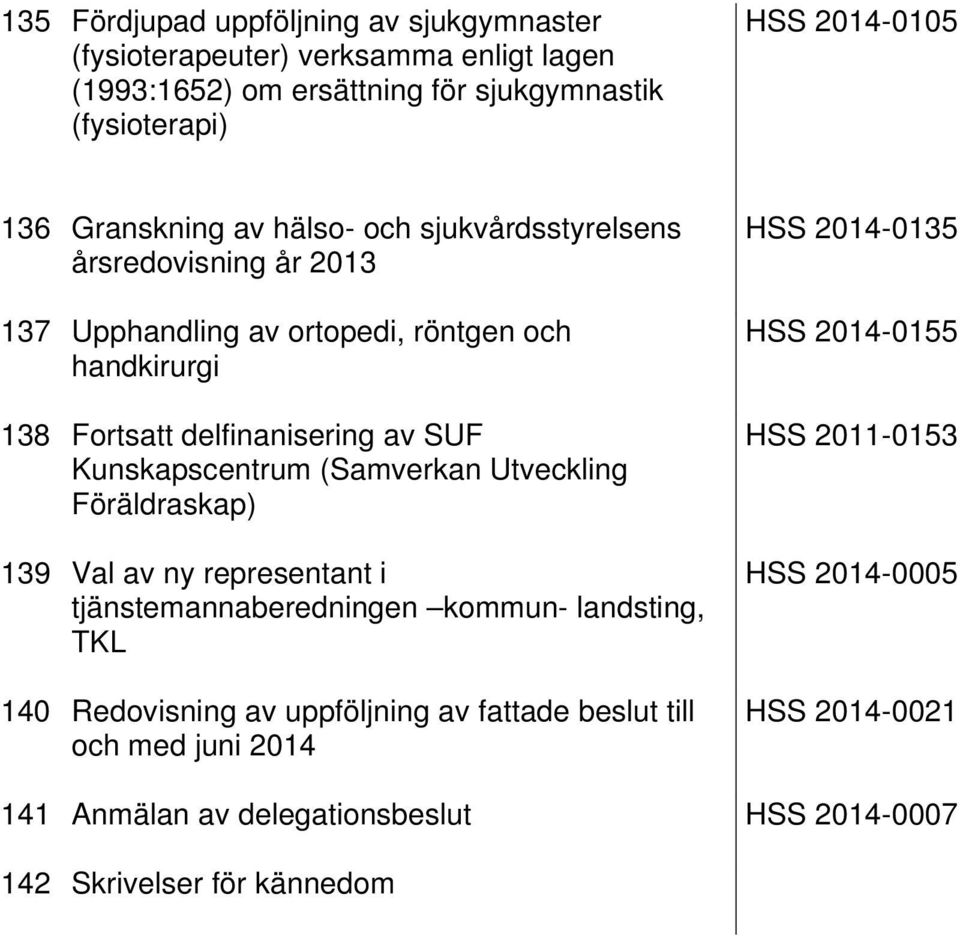 | | | |
|---|---|---|
| 135 | Fördjupad uppföljning av sjukgymnaster (fysioterapeuter) verksamma enligt lagen (1993:1652) om ersättning för sjukgymnastik (fysioterapi) | HSS 2014-0105 |
| 136 | Granskning av hälso- och sjukvårdsstyrelsens årsredovisning år 2013 | HSS 2014-0135 |
| 137 | Upphandling av ortopedi, röntgen och handkirurgi | HSS 2014-0155 |
| 138 | Fortsatt delfinanisering av SUF Kunskapscentrum (Samverkan Utveckling Föräldraskap) | HSS 2011-0153 |
| 139 | Val av ny representant i tjänstemannaberedningen –kommun- landsting, TKL | HSS 2014-0005 |
| 140 | Redovisning av uppföljning av fattade beslut till och med juni 2014 | HSS 2014-0021 |
| 141 | Anmälan av delegationsbeslut | HSS 2014-0007 |
| 142 | Skrivelser för kännedom | |